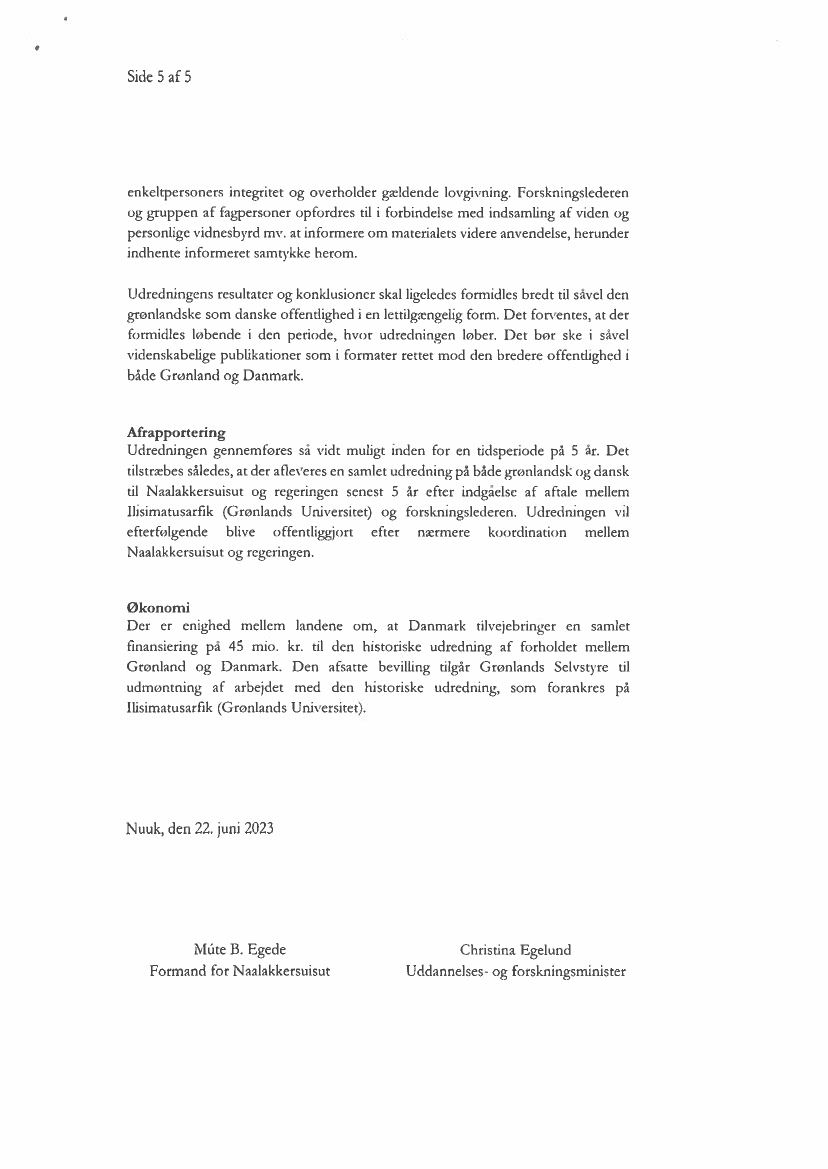 Side 5 af 5

enkeltpersoners integritet og overholder gældende lovgivning. Forskningslederen og gruppen af fagpersoner opfordres til i forbindelse med indsamling af viden og personlige vidnesbyrd mv. at informere om materialets videre anvendelse, herunder indhente informeret samtykke herom.

Udredningens resultater og konklusioner skal ligeledes formidles bredt til såvel den grønlandske som danske offentlighed i en lettilgængelig form. Det forventes, at der formidles løbende i den periode, hvor udredningen løber. Det bør ske i såvel videnskabelige publikationer som i formater rettet mod den bredere offentlighed i både Grønland og Danmark.

Afrapportering
Udredningen gennemføres så vidt muligt inden for en tidsperiode på 5 år. Det tilstræbes således, at der afleveres en samlet udredning på både grønlandsk og dansk til Naalakkersuisut og regeringen senest 5 år efter indgåelse af aftale mellem Ilisimatusarfik (Grønlands Universitet) og forskningslederen. Udredningen vil efterfølgende blive offentliggjort efter nærmere koordination mellem Naalakkersuisut og regeringen.

Økonomi
Der er enighed mellem landene om, at Danmark tilvejebringer en samlet finansiering på 45 mio. kr. til den historiske udredning af forholdet mellem Grønland og Danmark. Den afsatte bevilling tilgår Grønlands Selvstyre til udmøntning af arbejdet med den historiske udredning, som forankres på Ilisimatusarfik (Grønlands Universitet).

Nuuk, den 22. juni 2023

Múte B. Egede
Formand for Naalakkersuisut

Christina Egelund
Uddannelses- og forskningsminister